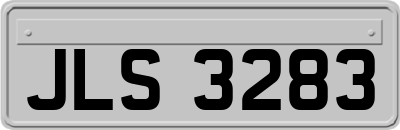 JLS 3283